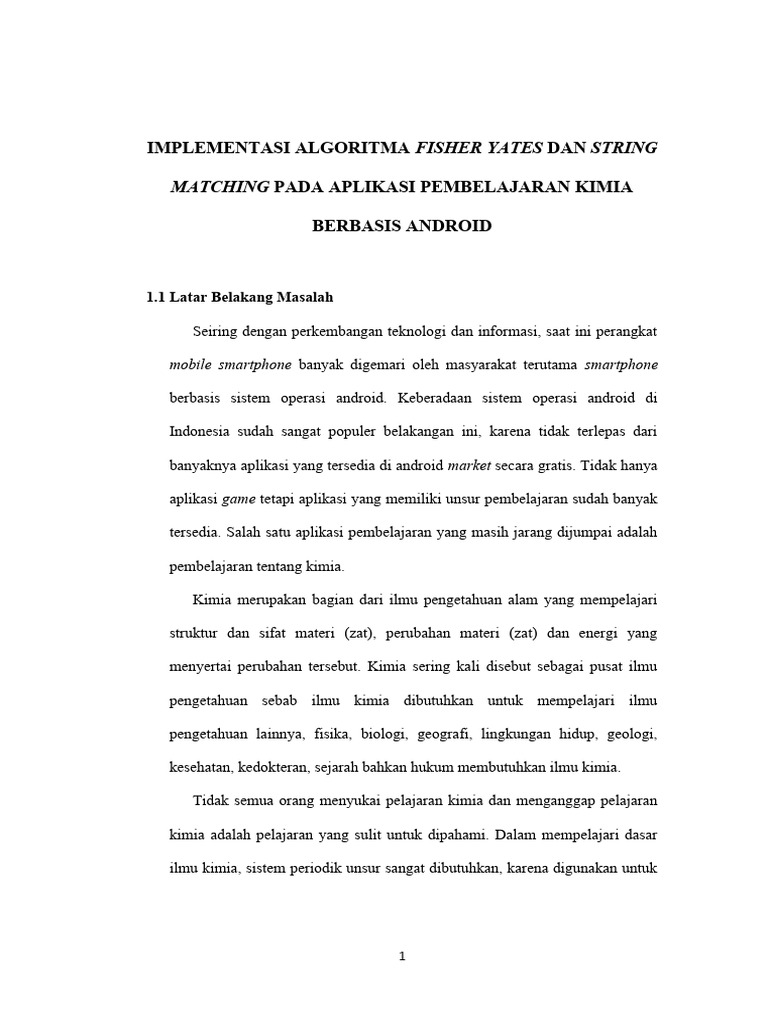 IMPLEMENTASI ALGORITMA FISHER YATES DAN STRING MATCHING PADA APLIKASI PEMBELAJARAN KIMIA BERBASIS ANDROID

1.1 Latar Belakang Masalah

Seiring dengan perkembangan teknologi dan informasi, saat ini perangkat mobile smartphone banyak digemari oleh masyarakat terutama smartphone berbasis sistem operasi android. Keberadaan sistem operasi android di Indonesia sudah sangat populer belakangan ini, karena tidak terlepas dari banyaknya aplikasi yang tersedia di android market secara gratis. Tidak hanya aplikasi game tetapi aplikasi yang memiliki unsur pembelajaran sudah banyak tersedia. Salah satu aplikasi pembelajaran yang masih jarang dijumpai adalah pembelajaran tentang kimia.

Kimia merupakan bagian dari ilmu pengetahuan alam yang mempelajari struktur dan sifat materi (zat), perubahan materi (zat) dan energi yang menyertai perubahan tersebut. Kimia sering kali disebut sebagai pusat ilmu pengetahuan sebab ilmu kimia dibutuhkan untuk mempelajari ilmu pengetahuan lainnya, fisika, biologi, geografi, lingkungan hidup, geologi, kesehatan, kedokteran, sejarah bahkan hukum membutuhkan ilmu kimia.

Tidak semua orang menyukai pelajaran kimia dan menganggap pelajaran kimia adalah pelajaran yang sulit untuk dipahami. Dalam mempelajari dasar ilmu kimia, sistem periodik unsur sangat dibutuhkan, karena digunakan untuk

1